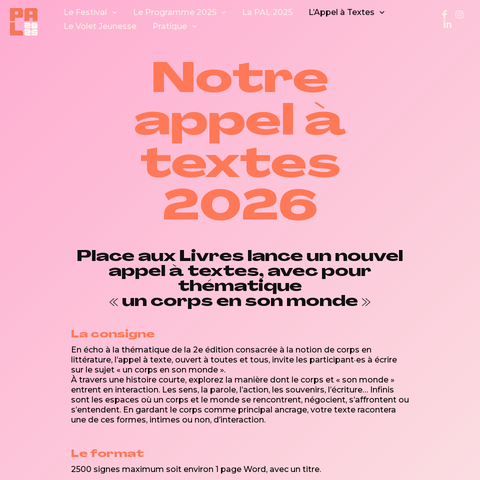 PAL 2025

Le Festival Le Programme 2025 La PAL 2025 L'Appel à Textes
Le Volet Jeunesse Pratique

Notre appel à textes 2026

Place aux Livres lance un nouvel appel à textes, avec pour thématique « un corps en son monde »

La consigne

En écho à la thématique de la 2e édition consacrée à la notion de corps en littérature, l'appel à texte, ouvert à toutes et tous, invite les participant·es à écrire sur le sujet « un corps en son monde ».
À travers une histoire courte, explorez la manière dont le corps et « son monde » entrent en interaction. Les sens, la parole, l'action, les souvenirs, l'écriture… Infinis sont les espaces où un corps et le monde se rencontrent, négocient, s'affrontent ou s'entendent. En gardant le corps comme principal ancrage, votre texte racontera une de ces formes, intimes ou non, d'interaction.

Le format

2500 signes maximum soit environ 1 page Word, avec un titre.